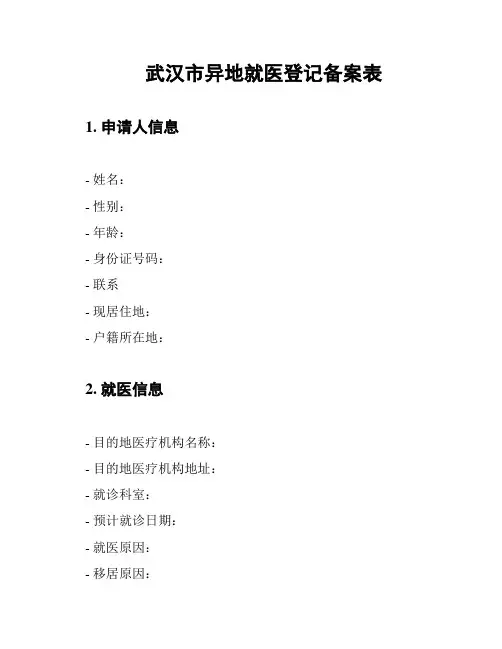 武汉市异地就医登记备案表

1. 申请人信息

- 姓名：
- 性别：
- 年龄：
- 身份证号码：
- 联系
- 现居住地：
- 户籍所在地：

2. 就医信息

- 目的地医疗机构名称：
- 目的地医疗机构地址：
- 就诊科室：
- 预计就诊日期：
- 就医原因：
- 移居原因：